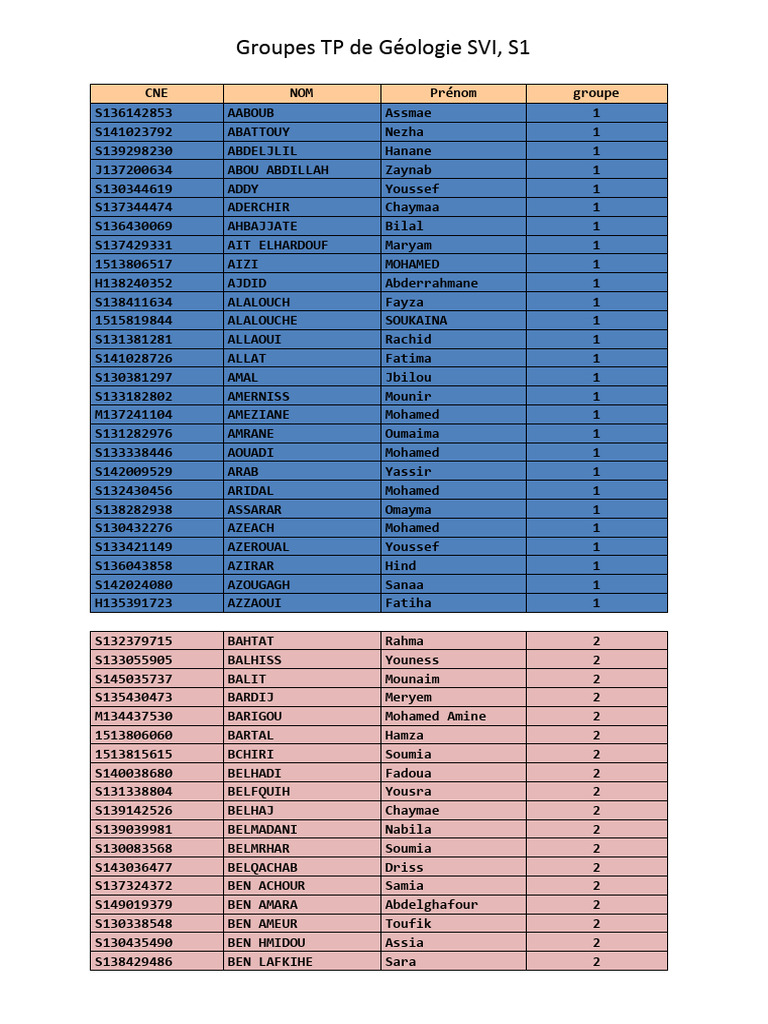 Groupes TP de Géologie SVI, S1

| CNE | NOM | Prénom | groupe |
|---|---|---|---|
| S136142853 | AABOUB | Assmae | 1 |
| S141023792 | ABATTOUY | Nezha | 1 |
| S139298230 | ABDELJLIL | Hanane | 1 |
| J137200634 | ABOU ABDILLAH | Zaynab | 1 |
| S130344619 | ADDY | Youssef | 1 |
| S137344474 | ADERCHIR | Chaymaa | 1 |
| S136430069 | AHBAJJATE | Bilal | 1 |
| S137429331 | AIT ELHARDOUF | Maryam | 1 |
| 1513806517 | AIZI | MOHAMED | 1 |
| H138240352 | AJDID | Abderrahmane | 1 |
| S138411634 | ALALOUCH | Fayza | 1 |
| 1515819844 | ALALOUCHE | SOUKAINA | 1 |
| S131381281 | ALLAOUI | Rachid | 1 |
| S141028726 | ALLAT | Fatima | 1 |
| S130381297 | AMAL | Jbilou | 1 |
| S133182802 | AMERNISS | Mounir | 1 |
| M137241104 | AMEZIANE | Mohamed | 1 |
| S131282976 | AMRANE | Oumaima | 1 |
| S133338446 | AOUADI | Mohamed | 1 |
| S142009529 | ARAB | Yassir | 1 |
| S132430456 | ARIDAL | Mohamed | 1 |
| S138282938 | ASSARAR | Omayma | 1 |
| S130432276 | AZEACH | Mohamed | 1 |
| S133421149 | AZEROUAL | Youssef | 1 |
| S136043858 | AZIRAR | Hind | 1 |
| S142024080 | AZOUGAGH | Sanaa | 1 |
| H135391723 | AZZAOUI | Fatiha | 1 |

| | | | |
|---|---|---|---|
| S132379715 | BAHTAT | Rahma | 2 |
| S133055905 | BALHISS | Youness | 2 |
| S145035737 | BALIT | Mounaim | 2 |
| S135430473 | BARDIJ | Meryem | 2 |
| M134437530 | BARIGOU | Mohamed Amine | 2 |
| 1513806060 | BARTAL | Hamza | 2 |
| 1513815615 | BCHIRI | Soumia | 2 |
| S140038680 | BELHADI | Fadoua | 2 |
| S131338804 | BELFQUIH | Yousra | 2 |
| S139142526 | BELHAJ | Chaymae | 2 |
| S139039981 | BELMADANI | Nabila | 2 |
| S130083568 | BELMRHAR | Soumia | 2 |
| S143036477 | BELQACHAB | Driss | 2 |
| S137324372 | BEN ACHOUR | Samia | 2 |
| S149019379 | BEN AMARA | Abdelghafour | 2 |
| S130338548 | BEN AMEUR | Toufik | 2 |
| S130435490 | BEN HMIDOU | Assia | 2 |
| S138429486 | BEN LAFKIHE | Sara | 2 |